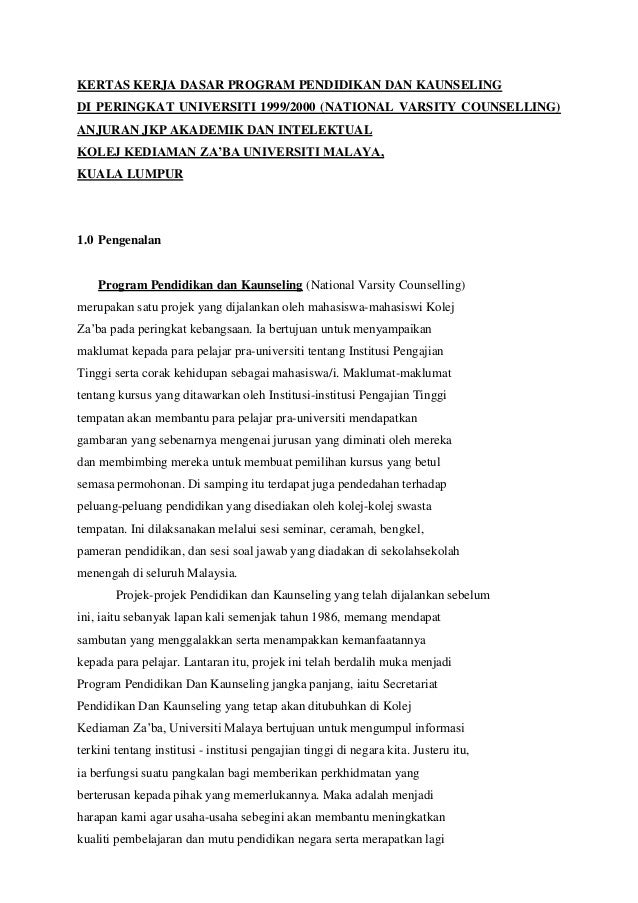 KERTAS KERJA DASAR PROGRAM PENDIDIKAN DAN KAUNSELING
DI PERINGKAT UNIVERSITI 1999/2000 (NATIONAL VARSITY COUNSELLING)
ANJURAN JKP AKADEMIK DAN INTELEKTUAL
KOLEJ KEDIAMAN ZA'BA UNIVERSITI MALAYA,
KUALA LUMPUR

1.0 Pengenalan

Program Pendidikan dan Kaunseling (National Varsity Counselling) merupakan satu projek yang dijalankan oleh mahasiswa-mahasiswi Kolej Za'ba pada peringkat kebangsaan. Ia bertujuan untuk menyampaikan maklumat kepada para pelajar pra-universiti tentang Institusi Pengajian Tinggi serta corak kehidupan sebagai mahasiswa/i. Maklumat-maklumat tentang kursus yang ditawarkan oleh Institusi-institusi Pengajian Tinggi tempatan akan membantu para pelajar pra-universiti mendapatkan gambaran yang sebenarnya mengenai jurusan yang diminati oleh mereka dan membimbing mereka untuk membuat pemilihan kursus yang betul semasa permohonan. Di samping itu terdapat juga pendedahan terhadap peluang-peluang pendidikan yang disediakan oleh kolej-kolej swasta tempatan. Ini dilaksanakan melalui sesi seminar, ceramah, bengkel, pameran pendidikan, dan sesi soal jawab yang diadakan di sekolahsekolah menengah di seluruh Malaysia.

Projek-projek Pendidikan dan Kaunseling yang telah dijalankan sebelum ini, iaitu sebanyak lapan kali semenjak tahun 1986, memang mendapat sambutan yang menggalakkan serta menampakkan kemanfaatannya kepada para pelajar. Lantaran itu, projek ini telah berdalih muka menjadi Program Pendidikan Dan Kaunseling jangka panjang, iaitu Secretariat Pendidikan Dan Kaunseling yang tetap akan ditubuhkan di Kolej Kediaman Za'ba, Universiti Malaya bertujuan untuk mengumpul informasi terkini tentang institusi - institusi pengajian tinggi di negara kita. Justeru itu, ia berfungsi suatu pangkalan bagi memberikan perkhidmatan yang berterusan kepada pihak yang memerlukannya. Maka adalah menjadi harapan kami agar usaha-usaha sebegini akan membantu meningkatkan kualiti pembelajaran dan mutu pendidikan negara serta merapatkan lagi